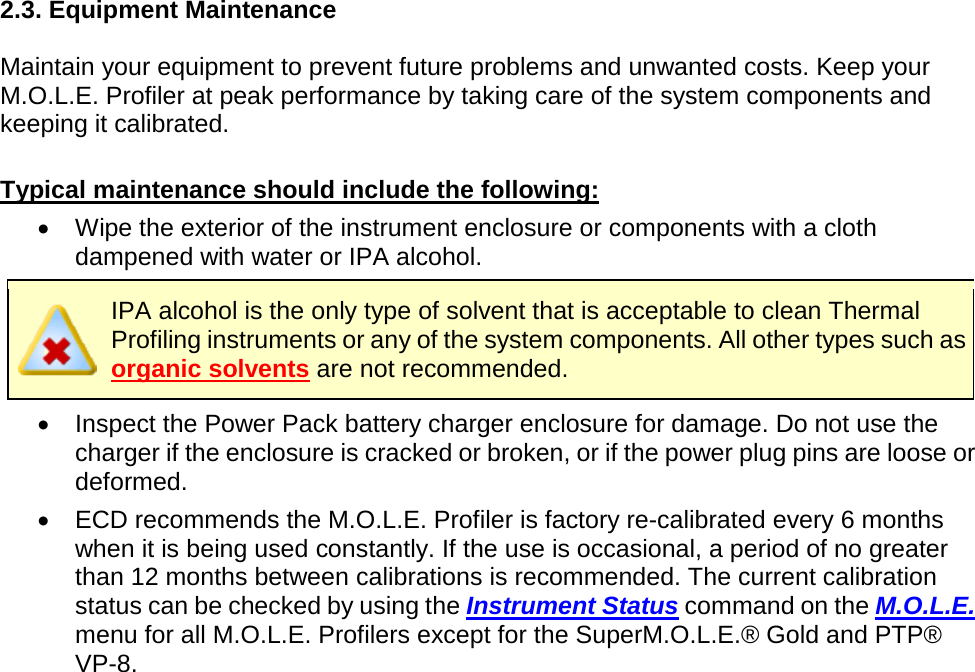 2.3. Equipment Maintenance

Maintain your equipment to prevent future problems and unwanted costs. Keep your M.O.L.E. Profiler at peak performance by taking care of the system components and keeping it calibrated.

Typical maintenance should include the following:

• Wipe the exterior of the instrument enclosure or components with a cloth dampened with water or IPA alcohol.

IPA alcohol is the only type of solvent that is acceptable to clean Thermal Profiling instruments or any of the system components. All other types such as organic solvents are not recommended.

• Inspect the Power Pack battery charger enclosure for damage. Do not use the charger if the enclosure is cracked or broken, or if the power plug pins are loose or deformed.

• ECD recommends the M.O.L.E. Profiler is factory re-calibrated every 6 months when it is being used constantly. If the use is occasional, a period of no greater than 12 months between calibrations is recommended. The current calibration status can be checked by using the Instrument Status command on the M.O.L.E. menu for all M.O.L.E. Profilers except for the SuperM.O.L.E.® Gold and PTP® VP-8.